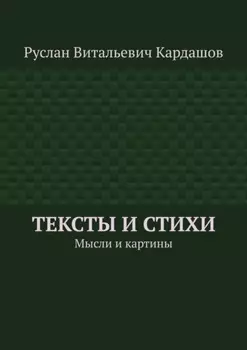 Руслан Витальевич Кардашов

ТЕКСТЫ И СТИХИ
Мысли и картины